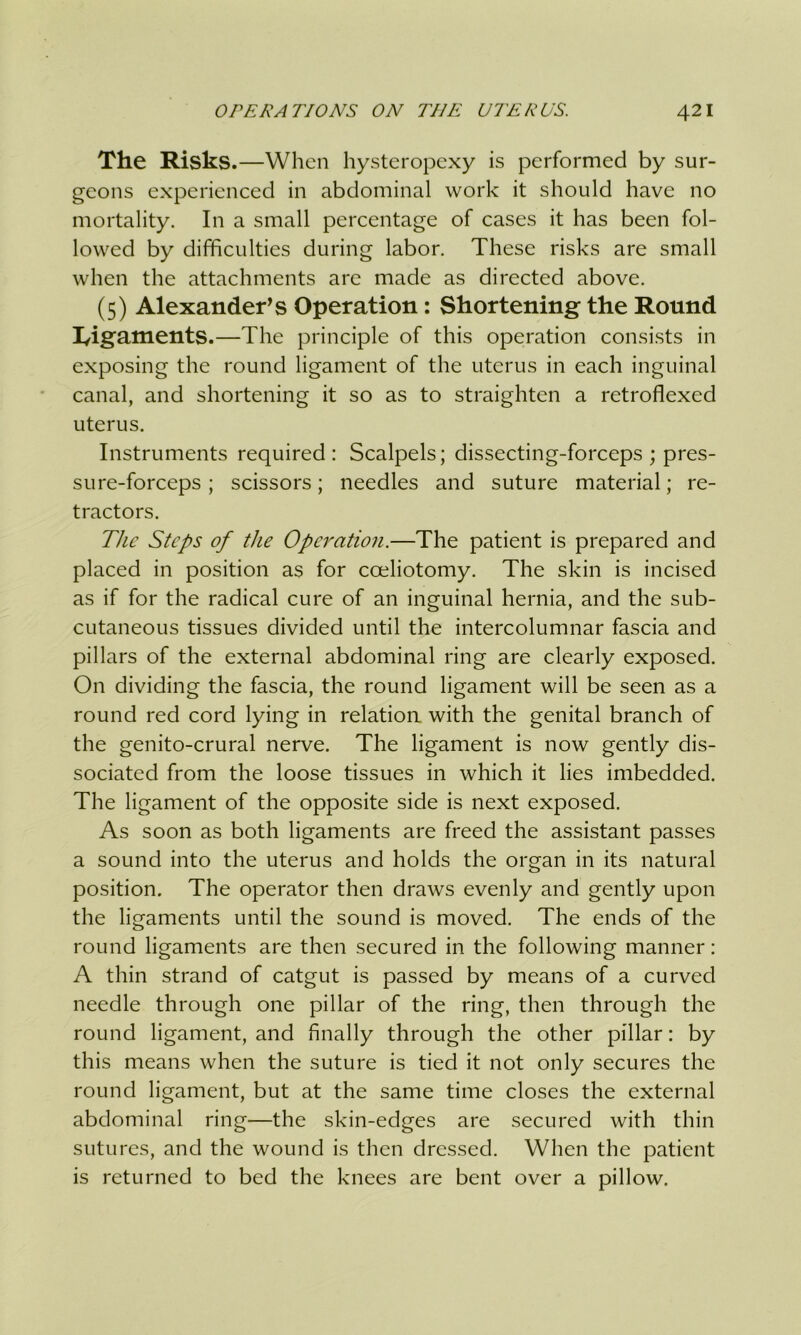 OPERATIONS ON THE UTERUS. 421

The Risks.—When hysteropexy is performed by surgeons experienced in abdominal work it should have no mortality. In a small percentage of cases it has been followed by difficulties during labor. These risks are small when the attachments are made as directed above.

(5) Alexander's Operation: Shortening the Round Ligaments.—The principle of this operation consists in exposing the round ligament of the uterus in each inguinal canal, and shortening it so as to straighten a retroflexed uterus.

Instruments required: Scalpels; dissecting-forceps; pressure-forceps; scissors; needles and suture material; retractors.

The Steps of the Operation.—The patient is prepared and placed in position as for cœliotomy. The skin is incised as if for the radical cure of an inguinal hernia, and the subcutaneous tissues divided until the intercolumnar fascia and pillars of the external abdominal ring are clearly exposed. On dividing the fascia, the round ligament will be seen as a round red cord lying in relation with the genital branch of the genito-crural nerve. The ligament is now gently dissociated from the loose tissues in which it lies imbedded. The ligament of the opposite side is next exposed.

As soon as both ligaments are freed the assistant passes a sound into the uterus and holds the organ in its natural position. The operator then draws evenly and gently upon the ligaments until the sound is moved. The ends of the round ligaments are then secured in the following manner: A thin strand of catgut is passed by means of a curved needle through one pillar of the ring, then through the round ligament, and finally through the other pillar: by this means when the suture is tied it not only secures the round ligament, but at the same time closes the external abdominal ring—the skin-edges are secured with thin sutures, and the wound is then dressed. When the patient is returned to bed the knees are bent over a pillow.